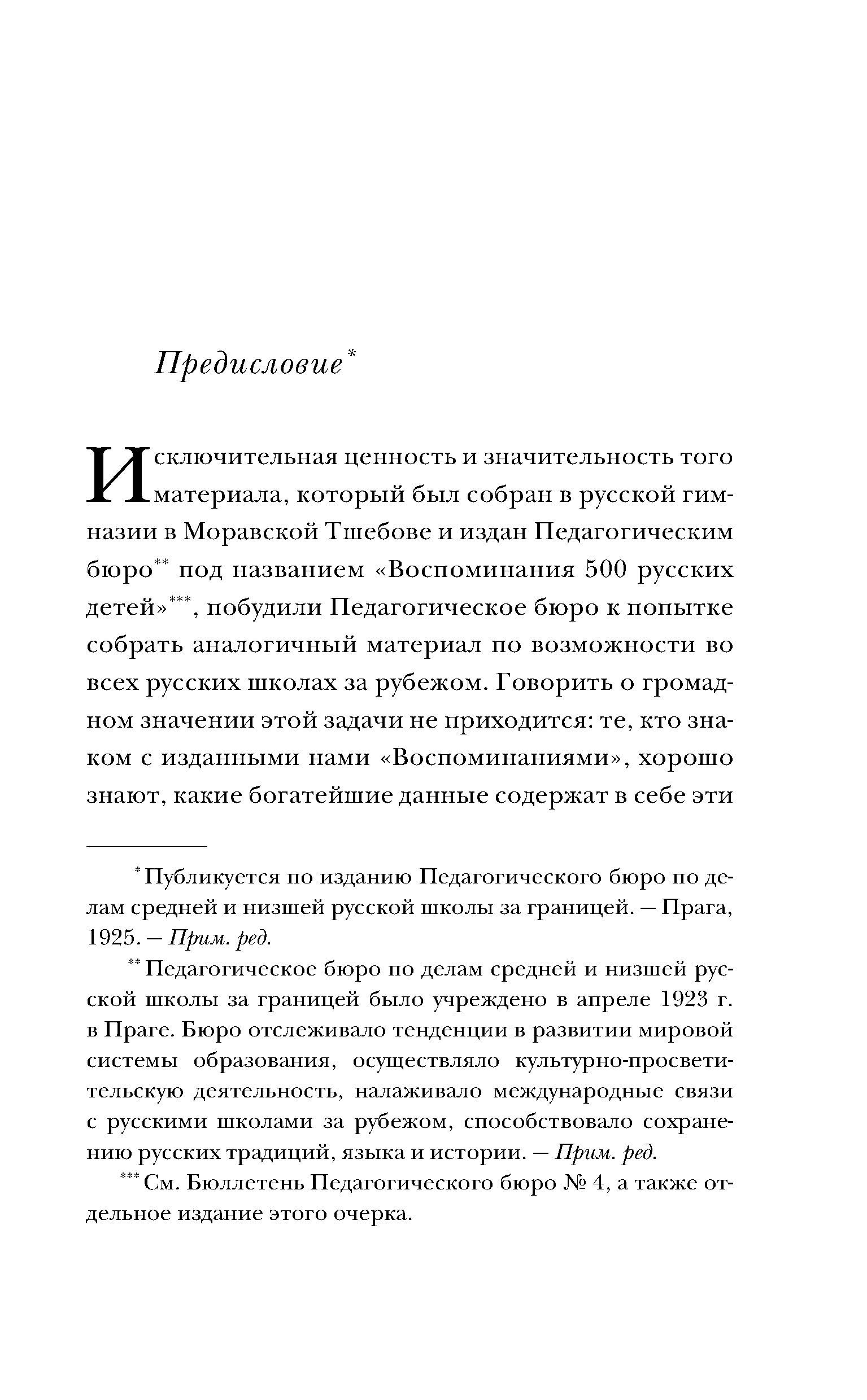 Предисловие*

Исключительная ценность и значительность того материала, который был собран в русской гимназии в Моравской Тшебове и издан Педагогическим бюро** под названием «Воспоминания 500 русских детей»***, побудили Педагогическое бюро к попытке собрать аналогичный материал по возможности во всех русских школах за рубежом. Говорить о громадном значении этой задачи не приходится: те, кто знаком с изданными нами «Воспоминаниями», хорошо знают, какие богатейшие данные содержат в себе эти

* Публикуется по изданию Педагогического бюро по делам средней и низшей русской школы за границей. — Прага, 1925. — Прим. ред.

** Педагогическое бюро по делам средней и низшей русской школы за границей было учреждено в апреле 1923 г. в Праге. Бюро отслеживало тенденции в развитии мировой системы образования, осуществляло культурно-просветительскую деятельность, налаживало международные связи с русскими школами за рубежом, способствовало сохранению русских традиций, языка и истории. — Прим. ред.

*** См. Бюллетень Педагогического бюро № 4, а также отдельное издание этого очерка.